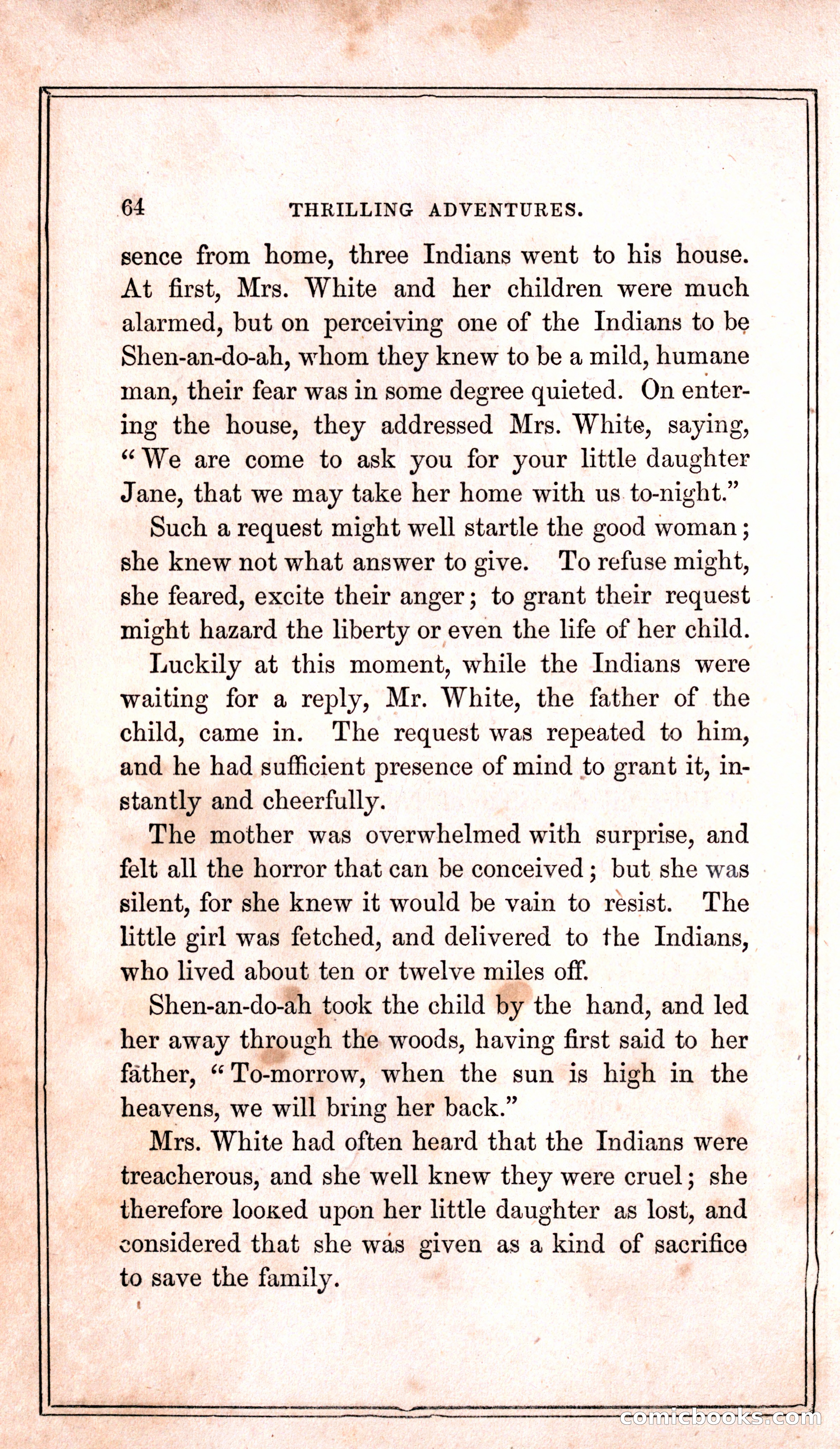 64 THRILLING ADVENTURES.

sence from home, three Indians went to his house. At first, Mrs. White and her children were much alarmed, but on perceiving one of the Indians to be Shen-an-do-ah, whom they knew to be a mild, humane man, their fear was in some degree quieted. On entering the house, they addressed Mrs. White, saying, "We are come to ask you for your little daughter Jane, that we may take her home with us to-night."

Such a request might well startle the good woman; she knew not what answer to give. To refuse might, she feared, excite their anger; to grant their request might hazard the liberty or even the life of her child.

Luckily at this moment, while the Indians were waiting for a reply, Mr. White, the father of the child, came in. The request was repeated to him, and he had sufficient presence of mind to grant it, instantly and cheerfully.

The mother was overwhelmed with surprise, and felt all the horror that can be conceived; but she was silent, for she knew it would be vain to resist. The little girl was fetched, and delivered to the Indians, who lived about ten or twelve miles off.

Shen-an-do-ah took the child by the hand, and led her away through the woods, having first said to her father, "To-morrow, when the sun is high in the heavens, we will bring her back."

Mrs. White had often heard that the Indians were treacherous, and she well knew they were cruel; she therefore looked upon her little daughter as lost, and considered that she was given as a kind of sacrifice to save the family.

comicbooks.com